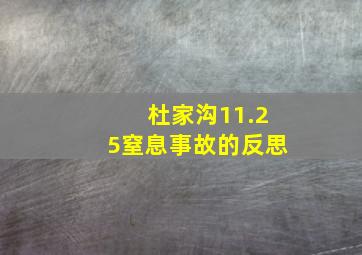 杜家沟11.25窒息事故的反思